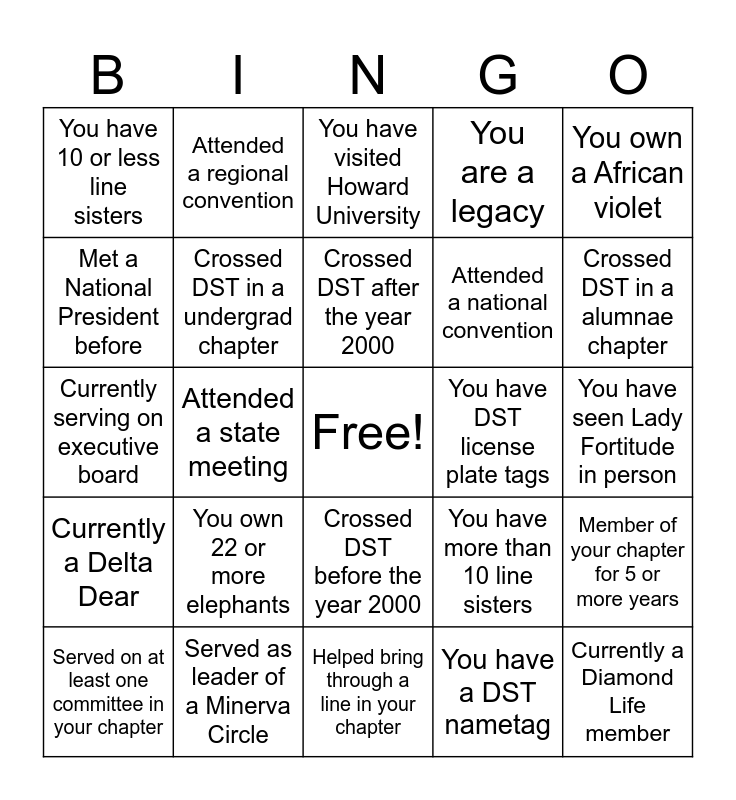 | B | I | N | G | O |
|---|---|---|---|---|
| You have 10 or less line sisters | Attended a regional convention | You have visited Howard University | You are a legacy | You own a African violet |
| Met a National President before | Crossed DST in a undergrad chapter | Crossed DST after the year 2000 | Attended a national convention | Crossed DST in a alumnae chapter |
| Currently serving on executive board | Attended a state meeting | Free! | You have DST license plate tags | You have seen Lady Fortitude in person |
| Currently a Delta Dear | You own 22 or more elephants | Crossed DST before the year 2000 | You have more than 10 line sisters | Member of your chapter for 5 or more years |
| Served on at least one committee in your chapter | Served as leader of a Minerva Circle | Helped bring through a line in your chapter | You have a DST nametag | Currently a Diamond Life member |